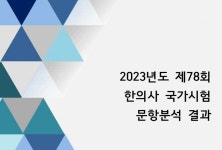 2023년도 제78회
한의사 국가시험
문항분석 결과